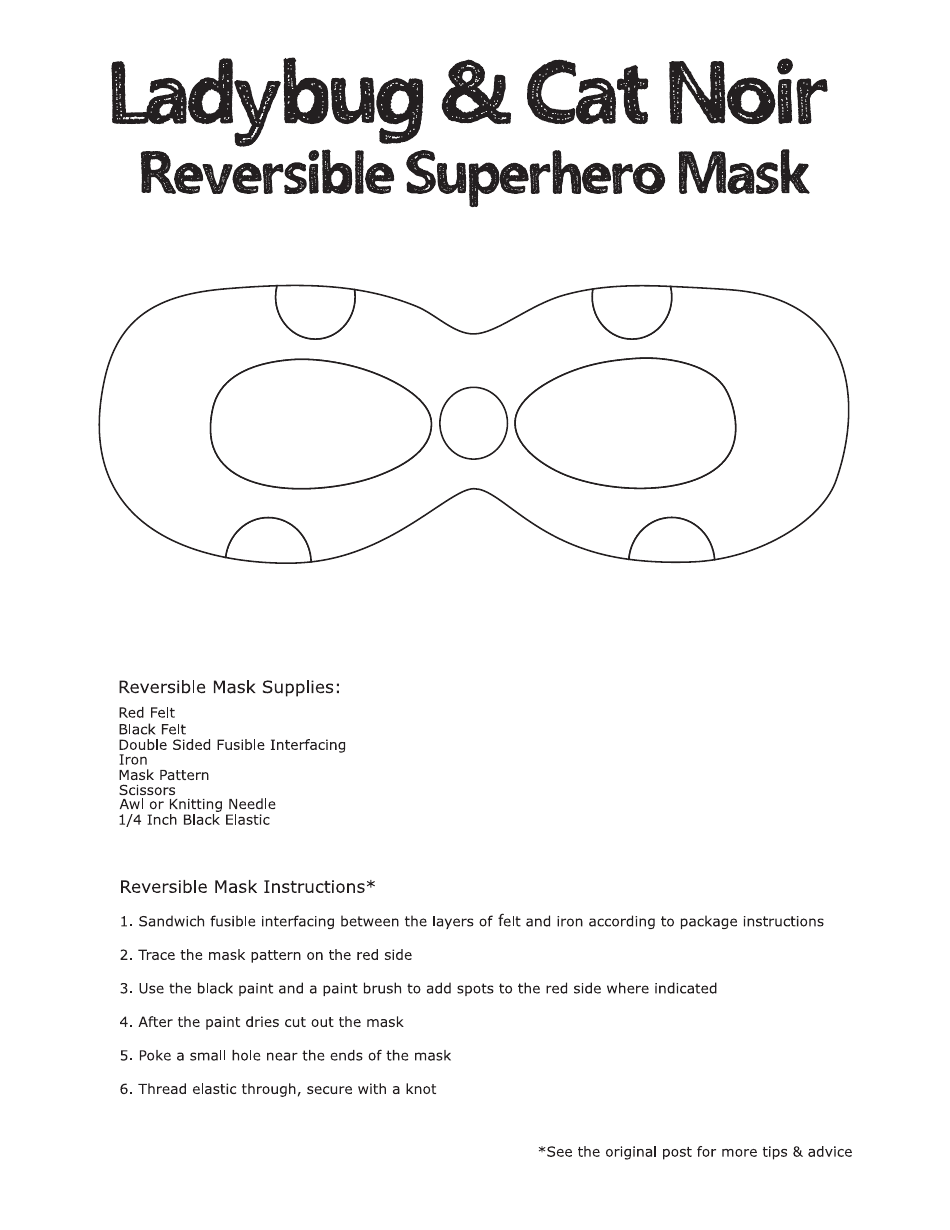 Ladybug & Cat Noir
Reversible Superhero Mask

Reversible Mask Supplies:

Red Felt
Black Felt
Double Sided Fusible Interfacing
Iron
Mask Pattern
Scissors
Awl or Knitting Needle
1/4 Inch Black Elastic

Reversible Mask Instructions*

1. Sandwich fusible interfacing between the layers of felt and iron according to package instructions

2. Trace the mask pattern on the red side

3. Use the black paint and a paint brush to add spots to the red side where indicated

4. After the paint dries cut out the mask

5. Poke a small hole near the ends of the mask

6. Thread elastic through, secure with a knot

*See the original post for more tips & advice